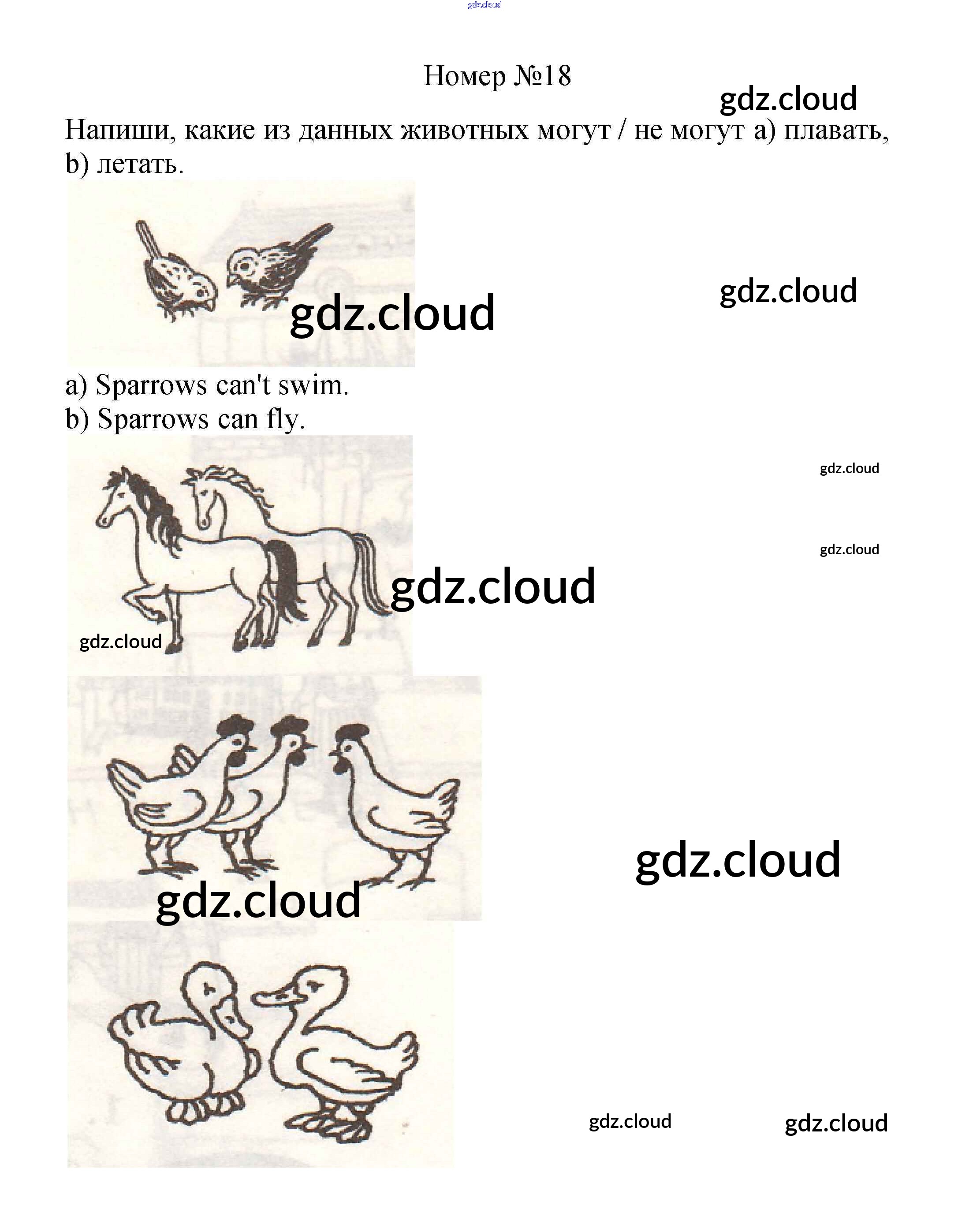 Номер №18

Напиши, какие из данных животных могут / не могут a) плавать, b) летать.

a) Sparrows can't swim.
b) Sparrows can fly.

gdz.cloud